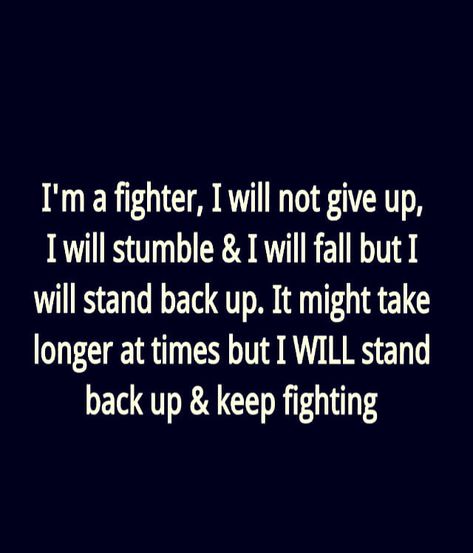 I'm a fighter, I will not give up, I will stumble & I will fall but I will stand back up. It might take longer at times but I WILL stand back up & keep fighting